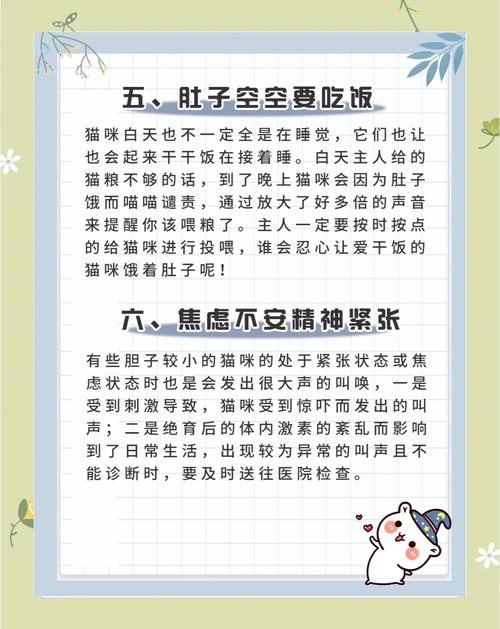 五、肚子空空要吃饭

猫咪白天也不一定全是在睡觉，它们也让也会起来干干饭在接着睡。白天主人给的猫粮不够的话，到了晚上猫咪会因为肚子饿而喵喵谴责，通过放大了好多倍的声音来提醒你该喂粮了。主人一定要按时按点的给猫咪进行投喂，谁会忍心让爱干饭的猫咪饿着肚子呢！

六、焦虑不安精神紧张

有些胆子较小的猫咪的处于紧张状态或焦虑状态时也是会发出很大声的叫唤，一是受到刺激导致，猫咪受到惊吓而发出的叫声；二是绝育后的体内激素的紊乱而影响到了日常生活，出现较为异常的叫声且不能诊断时，要及时送往医院检查。